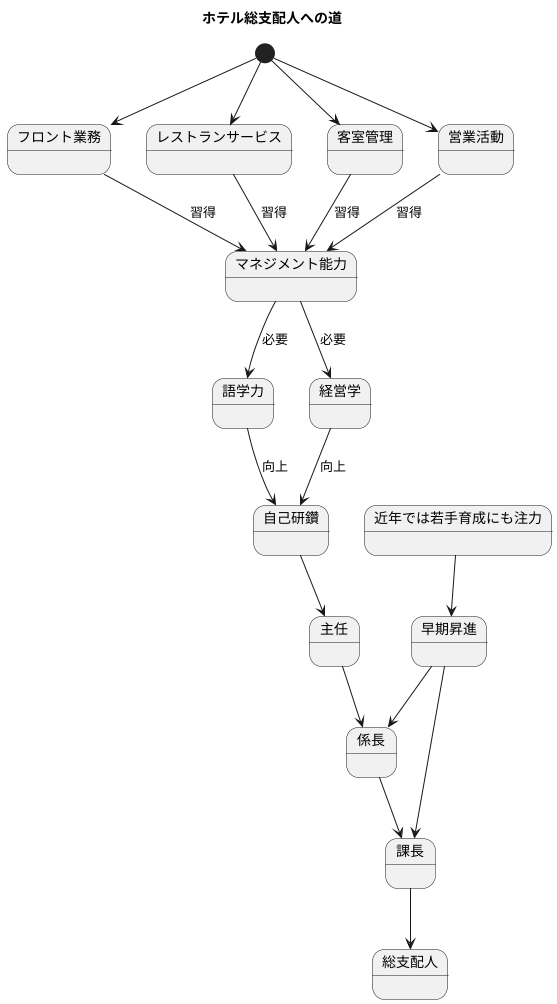 ホテル総支配人への道

フロント業務

レストランサービス

客室管理

営業活動

習得

習得

習得

習得

マネジメント能力

必要

必要

語学力

経営学

向上

向上

自己研鑽

近年では若手育成にも注力

主任

早期昇進

係長

課長

総支配人